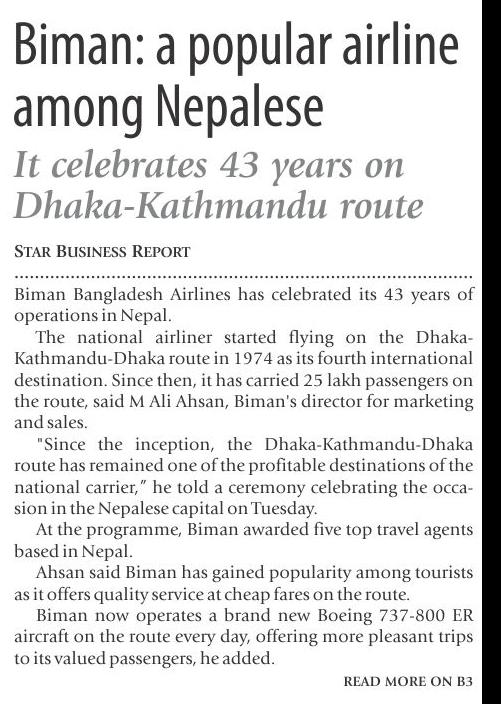 Biman: a popular airline among Nepalese

It celebrates 43 years on Dhaka-Kathmandu route

STAR BUSINESS REPORT

Biman Bangladesh Airlines has celebrated its 43 years of operations in Nepal.

The national airliner started flying on the Dhaka-Kathmandu-Dhaka route in 1974 as its fourth international destination. Since then, it has carried 25 lakh passengers on the route, said M Ali Ahsan, Biman's director for marketing and sales.

"Since the inception, the Dhaka-Kathmandu-Dhaka route has remained one of the profitable destinations of the national carrier," he told a ceremony celebrating the occasion in the Nepalese capital on Tuesday.

At the programme, Biman awarded five top travel agents based in Nepal.

Ahsan said Biman has gained popularity among tourists as it offers quality service at cheap fares on the route.

Biman now operates a brand new Boeing 737-800 ER aircraft on the route every day, offering more pleasant trips to its valued passengers, he added.

READ MORE ON B3